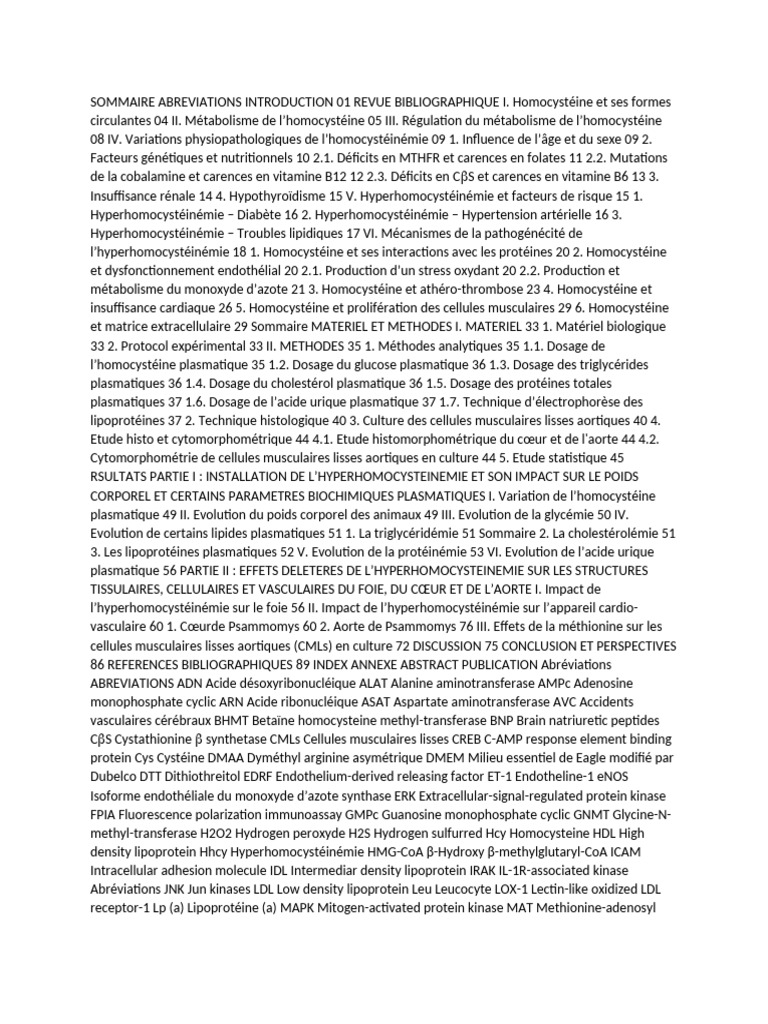 SOMMAIRE ABREVIATIONS INTRODUCTION 01 REVUE BIBLIOGRAPHIQUE I. Homocystéine et ses formes circulantes 04 II. Métabolisme de l'homocystéine 05 III. Régulation du métabolisme de l'homocystéine 08 IV. Variations physiopathologiques de l'homocystéinémie 09 1. Influence de l'âge et du sexe 09 2. Facteurs génétiques et nutritionnels 10 2.1. Déficits en MTHFR et carences en folates 11 2.2. Mutations de la cobalamine et carences en vitamine B12 12 2.3. Déficits en CβS et carences en vitamine B6 13 3. Insuffisance rénale 14 4. Hypothyroïdisme 15 V. Hyperhomocystéinémie et facteurs de risque 15 1. Hyperhomocystéinémie – Diabète 16 2. Hyperhomocystéinémie – Hypertension artérielle 16 3. Hyperhomocystéinémie – Troubles lipidiques 17 VI. Mécanismes de la pathogénécité de l'hyperhomocystéinémie 18 1. Homocystéine et ses interactions avec les protéines 20 2. Homocystéine et dysfonctionnement endothélial 20 2.1. Production d'un stress oxydant 20 2.2. Production et métabolisme du monoxyde d'azote 21 3. Homocystéine et athéro-thrombose 23 4. Homocystéine et insuffisance cardiaque 26 5. Homocystéine et prolifération des cellules musculaires 29 6. Homocystéine et matrice extracellulaire 29 Sommaire MATERIEL ET METHODES I. MATERIEL 33 1. Matériel biologique 33 2. Protocol expérimental 33 II. METHODES 35 1. Méthodes analytiques 35 1.1. Dosage de l'homocystéine plasmatique 35 1.2. Dosage du glucose plasmatique 36 1.3. Dosage des triglycérides plasmatiques 36 1.4. Dosage du cholestérol plasmatique 36 1.5. Dosage des protéines totales plasmatiques 37 1.6. Dosage de l'acide urique plasmatique 37 1.7. Technique d'électrophorèse des lipoprotéines 37 2. Technique histologique 40 3. Culture des cellules musculaires lisses aortiques 40 4. Etude histo et cytomorphométrique 44 4.1. Etude histomorphométrique du cœur et de l'aorte 44 4.2. Cytomorphométrie de cellules musculaires lisses aortiques en culture 44 5. Etude statistique 45 RSULTATS PARTIE I : INSTALLATION DE L'HYPERHOMOCYSTEINEMIE ET SON IMPACT SUR LE POIDS CORPOREL ET CERTAINS PARAMETRES BIOCHIMIQUES PLASMATIQUES I. Variation de l'homocystéine plasmatique 49 II. Evolution du poids corporel des animaux 49 III. Evolution de la glycémie 50 IV. Evolution de certains lipides plasmatiques 51 1. La triglycéridémie 51 Sommaire 2. La cholestérolémie 51 3. Les lipoprotéines plasmatiques 52 V. Evolution de la protéinémie 53 VI. Evolution de l'acide urique plasmatique 56 PARTIE II : EFFETS DELETERES DE L'HYPERHOMOCYSTEINEMIE SUR LES STRUCTURES TISSULAIRES, CELLULAIRES ET VASCULAIRES DU FOIE, DU CŒUR ET DE L'AORTE I. Impact de l'hyperhomocystéinémie sur le foie 56 II. Impact de l'hyperhomocystéinémie sur l'appareil cardio-vasculaire 60 1. Cœurde Psammomys 60 2. Aorte de Psammomys 76 III. Effets de la méthionine sur les cellules musculaires lisses aortiques (CMLs) en culture 72 DISCUSSION 75 CONCLUSION ET PERSPECTIVES 86 REFERENCES BIBLIOGRAPHIQUES 89 INDEX ANNEXE ABSTRACT PUBLICATION Abréviations ABREVIATIONS ADN Acide désoxyribonucléique ALAT Alanine aminotransferase AMPc Adenosine monophosphate cyclic ARN Acide ribonucléique ASAT Aspartate aminotransferase AVC Accidents vasculaires cérébraux BHMT Betaïne homocysteine methyl-transferase BNP Brain natriuretic peptides CβS Cystathionine β synthetase CMLs Cellules musculaires lisses CREB C-AMP response element binding protein Cys Cystéine DMAA Dyméthyl arginine asymétrique DMEM Milieu essentiel de Eagle modifié par Dubelco DTT Dithiothreitol EDRF Endothelium-derived releasing factor ET-1 Endotheline-1 eNOS Isoforme endothéliale du monoxyde d'azote synthase ERK Extracellular-signal-regulated protein kinase FPIA Fluorescence polarization immunoassay GMPc Guanosine monophosphate cyclic GNMT Glycine-N-methyl-transferase H2O2 Hydrogen peroxyde H2S Hydrogen sulfurred Hcy Homocysteine HDL High density lipoprotein Hhcy Hyperhomocystéinémie HMG-CoA β-Hydroxy β-methylglutaryl-CoA ICAM Intracellular adhesion molecule IDL Intermediar density lipoprotein IRAK IL-1R-associated kinase Abréviations JNK Jun kinases LDL Low density lipoprotein Leu Leucocyte LOX-1 Lectin-like oxidized LDL receptor-1 Lp (a) Lipoprotéine (a) MAPK Mitogen-activated protein kinase MAT Methionine-adenosyl